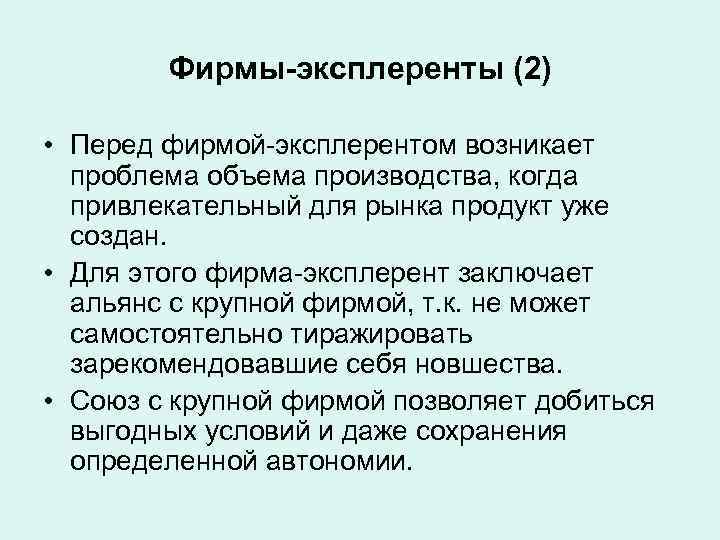 Фирмы-эксплеренты (2)

• Перед фирмой-эксплерентом возникает проблема объема производства, когда привлекательный для рынка продукт уже создан.
• Для этого фирма-эксплерент заключает альянс с крупной фирмой, т.к. не может самостоятельно тиражировать зарекомендовавшие себя новшества.
• Союз с крупной фирмой позволяет добиться выгодных условий и даже сохранения определенной автономии.